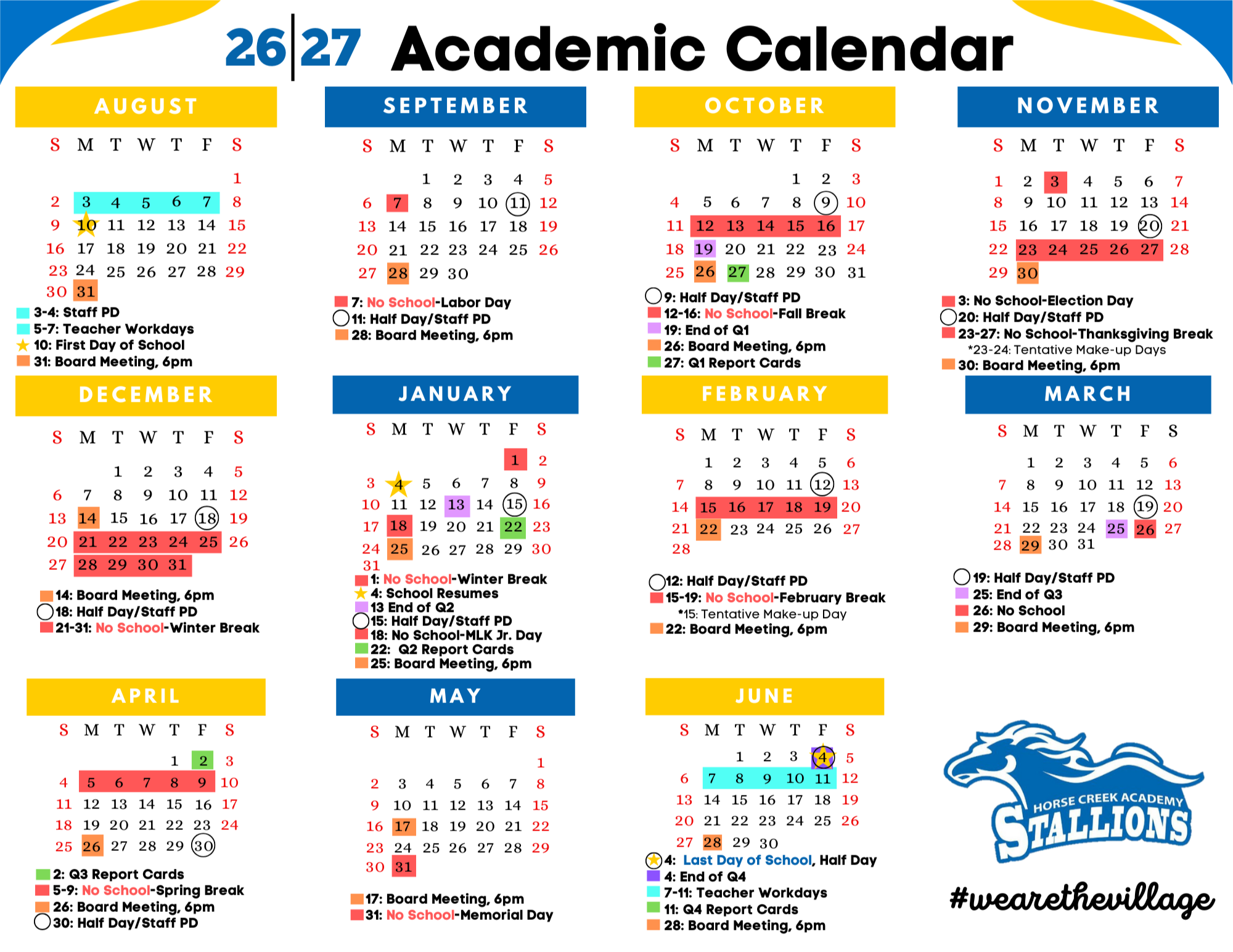 26|27 Academic Calendar

AUGUST

| S | M | T | W | T | F | S |
|---|---|---|---|---|---|---|
| | | | | | | 1 |
| 2 | 3 | 4 | 5 | 6 | 7 | 8 |
| 9 | 10 | 11 | 12 | 13 | 14 | 15 |
| 16 | 17 | 18 | 19 | 20 | 21 | 22 |
| 23 | 24 | 25 | 26 | 27 | 28 | 29 |
| 30 | 31 | | | | | |

3-4: Staff PD
5-7: Teacher Workdays
10: First Day of School
31: Board Meeting, 6pm

SEPTEMBER

| S | M | T | W | T | F | S |
|---|---|---|---|---|---|---|
| | | 1 | 2 | 3 | 4 | 5 |
| 6 | 7 | 8 | 9 | 10 | 11 | 12 |
| 13 | 14 | 15 | 16 | 17 | 18 | 19 |
| 20 | 21 | 22 | 23 | 24 | 25 | 26 |
| 27 | 28 | 29 | 30 | | | |

7: No School-Labor Day
11: Half Day/Staff PD
28: Board Meeting, 6pm

OCTOBER

| S | M | T | W | T | F | S |
|---|---|---|---|---|---|---|
| | | | | 1 | 2 | 3 |
| 4 | 5 | 6 | 7 | 8 | 9 | 10 |
| 11 | 12 | 13 | 14 | 15 | 16 | 17 |
| 18 | 19 | 20 | 21 | 22 | 23 | 24 |
| 25 | 26 | 27 | 28 | 29 | 30 | 31 |

9: Half Day/Staff PD
12-16: No School-Fall Break
19: End of Q1
26: Board Meeting, 6pm
27: Q1 Report Cards

NOVEMBER

| S | M | T | W | T | F | S |
|---|---|---|---|---|---|---|
| 1 | 2 | 3 | 4 | 5 | 6 | 7 |
| 8 | 9 | 10 | 11 | 12 | 13 | 14 |
| 15 | 16 | 17 | 18 | 19 | 20 | 21 |
| 22 | 23 | 24 | 25 | 26 | 27 | 28 |
| 29 | 30 | | | | | |

3: No School-Election Day
20: Half Day/Staff PD
23-27: No School-Thanksgiving Break
*23-24: Tentative Make-up Days
30: Board Meeting, 6pm

DECEMBER

| S | M | T | W | T | F | S |
|---|---|---|---|---|---|---|
| | | 1 | 2 | 3 | 4 | 5 |
| 6 | 7 | 8 | 9 | 10 | 11 | 12 |
| 13 | 14 | 15 | 16 | 17 | 18 | 19 |
| 20 | 21 | 22 | 23 | 24 | 25 | 26 |
| 27 | 28 | 29 | 30 | 31 | | |

14: Board Meeting, 6pm
18: Half Day/Staff PD
21-31: No School-Winter Break

JANUARY

| S | M | T | W | T | F | S |
|---|---|---|---|---|---|---|
| | | | | | 1 | 2 |
| 3 | 4 | 5 | 6 | 7 | 8 | 9 |
| 10 | 11 | 12 | 13 | 14 | 15 | 16 |
| 17 | 18 | 19 | 20 | 21 | 22 | 23 |
| 24 | 25 | 26 | 27 | 28 | 29 | 30 |
| 31 | | | | | | |

1: No School-Winter Break
4: School Resumes
13 End of Q2
15: Half Day/Staff PD
18: No School-MLK Jr. Day
22: Q2 Report Cards
25: Board Meeting, 6pm

FEBRUARY

| S | M | T | W | T | F | S |
|---|---|---|---|---|---|---|
| | 1 | 2 | 3 | 4 | 5 | 6 |
| 7 | 8 | 9 | 10 | 11 | 12 | 13 |
| 14 | 15 | 16 | 17 | 18 | 19 | 20 |
| 21 | 22 | 23 | 24 | 25 | 26 | 27 |
| 28 | | | | | | |

12: Half Day/Staff PD
15-19: No School-February Break
*15: Tentative Make-up Day
22: Board Meeting, 6pm

MARCH

| S | M | T | W | T | F | S |
|---|---|---|---|---|---|---|
| | 1 | 2 | 3 | 4 | 5 | 6 |
| 7 | 8 | 9 | 10 | 11 | 12 | 13 |
| 14 | 15 | 16 | 17 | 18 | 19 | 20 |
| 21 | 22 | 23 | 24 | 25 | 26 | 27 |
| 28 | 29 | 30 | 31 | | | |

19: Half Day/Staff PD
25: End of Q3
26: No School
29: Board Meeting, 6pm

APRIL

| S | M | T | W | T | F | S |
|---|---|---|---|---|---|---|
| | | | | 1 | 2 | 3 |
| 4 | 5 | 6 | 7 | 8 | 9 | 10 |
| 11 | 12 | 13 | 14 | 15 | 16 | 17 |
| 18 | 19 | 20 | 21 | 22 | 23 | 24 |
| 25 | 26 | 27 | 28 | 29 | 30 | |

2: Q3 Report Cards
5-9: No School-Spring Break
26: Board Meeting, 6pm
30: Half Day/Staff PD

MAY

| S | M | T | W | T | F | S |
|---|---|---|---|---|---|---|
| | | | | | | 1 |
| 2 | 3 | 4 | 5 | 6 | 7 | 8 |
| 9 | 10 | 11 | 12 | 13 | 14 | 15 |
| 16 | 17 | 18 | 19 | 20 | 21 | 22 |
| 23 | 24 | 25 | 26 | 27 | 28 | 29 |
| 30 | 31 | | | | | |

17: Board Meeting, 6pm
31: No School-Memorial Day

JUNE

| S | M | T | W | T | F | S |
|---|---|---|---|---|---|---|
| | | 1 | 2 | 3 | 4 | 5 |
| 6 | 7 | 8 | 9 | 10 | 11 | 12 |
| 13 | 14 | 15 | 16 | 17 | 18 | 19 |
| 20 | 21 | 22 | 23 | 24 | 25 | 26 |
| 27 | 28 | 29 | 30 | | | |

4: Last Day of School, Half Day
4: End of Q4
7-11: Teacher Workdays
11: Q4 Report Cards
28: Board Meeting, 6pm

HORSE CREEK ACADEMY
STALLIONS
#wearethevillage